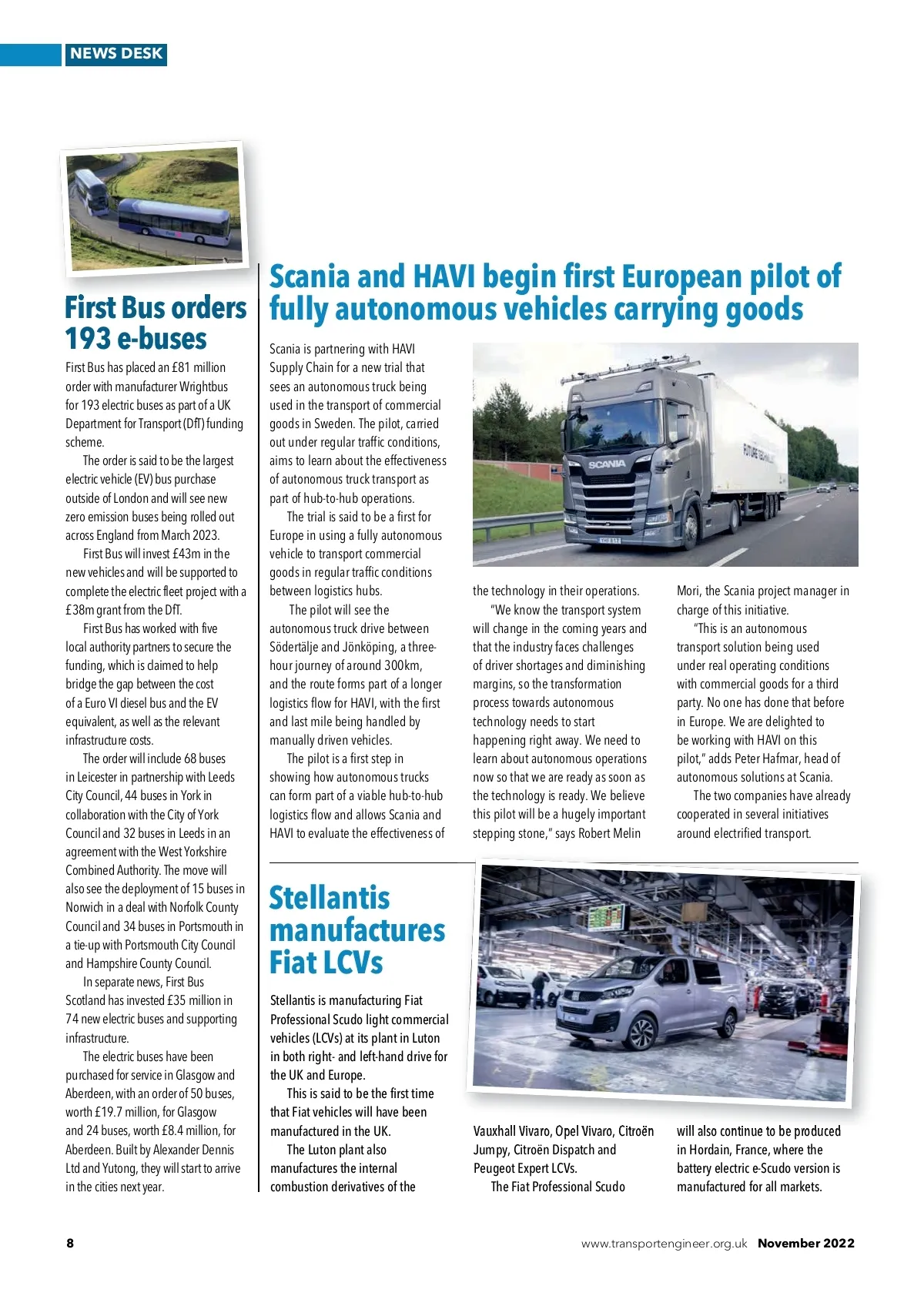 NEWS DESK

First Bus orders 193 e-buses

First Bus has placed an £81 million order with manufacturer Wrightbus for 193 electric buses as part of a UK Department for Transport (DfT) funding scheme.

The order is said to be the largest electric vehicle (EV) bus purchase outside of London and will see new zero emission buses being rolled out across England from March 2023.

First Bus will invest £43m in the new vehicles and will be supported to complete the electric fleet project with a £38m grant from the DfT.

First Bus has worked with five local authority partners to secure the funding, which is claimed to help bridge the gap between the cost of a Euro VI diesel bus and the EV equivalent, as well as the relevant infrastructure costs.

The order will include 68 buses in Leicester in partnership with Leeds City Council, 44 buses in York in collaboration with the City of York Council and 32 buses in Leeds in an agreement with the West Yorkshire Combined Authority. The move will also see the deployment of 15 buses in Norwich in a deal with Norfolk County Council and 34 buses in Portsmouth in a tie-up with Portsmouth City Council and Hampshire County Council.

In separate news, First Bus Scotland has invested £35 million in 74 new electric buses and supporting infrastructure.

The electric buses have been purchased for service in Glasgow and Aberdeen, with an order of 50 buses, worth £19.7 million, for Glasgow and 24 buses, worth £8.4 million, for Aberdeen. Built by Alexander Dennis Ltd and Yutong, they will start to arrive in the cities next year.

Scania and HAVI begin first European pilot of fully autonomous vehicles carrying goods

Scania is partnering with HAVI Supply Chain for a new trial that sees an autonomous truck being used in the transport of commercial goods in Sweden. The pilot, carried out under regular traffic conditions, aims to learn about the effectiveness of autonomous truck transport as part of hub-to-hub operations.

The trial is said to be a first for Europe in using a fully autonomous vehicle to transport commercial goods in regular traffic conditions between logistics hubs.

The pilot will see the autonomous truck drive between Södertälje and Jönköping, a three-hour journey of around 300km, and the route forms part of a longer logistics flow for HAVI, with the first and last mile being handled by manually driven vehicles.

The pilot is a first step in showing how autonomous trucks can form part of a viable hub-to-hub logistics flow and allows Scania and HAVI to evaluate the effectiveness of the technology in their operations.

"We know the transport system will change in the coming years and that the industry faces challenges of driver shortages and diminishing margins, so the transformation process towards autonomous technology needs to start happening right away. We need to learn about autonomous operations now so that we are ready as soon as the technology is ready. We believe this pilot will be a hugely important stepping stone," says Robert Melin Mori, the Scania project manager in charge of this initiative.

"This is an autonomous transport solution being used under real operating conditions with commercial goods for a third party. No one has done that before in Europe. We are delighted to be working with HAVI on this pilot," adds Peter Hafmar, head of autonomous solutions at Scania.

The two companies have already cooperated in several initiatives around electrified transport.

SCANIA
FUTURE TECHNOLOGY

Stellantis manufactures Fiat LCVs

Stellantis is manufacturing Fiat Professional Scudo light commercial vehicles (LCVs) at its plant in Luton in both right- and left-hand drive for the UK and Europe.

This is said to be the first time that Fiat vehicles will have been manufactured in the UK.

The Luton plant also manufactures the internal combustion derivatives of the Vauxhall Vivaro, Opel Vivaro, Citroën Jumpy, Citroën Dispatch and Peugeot Expert LCVs.

The Fiat Professional Scudo will also continue to be produced in Hordain, France, where the battery electric e-Scudo version is manufactured for all markets.

8 www.transportengineer.org.uk November 2022